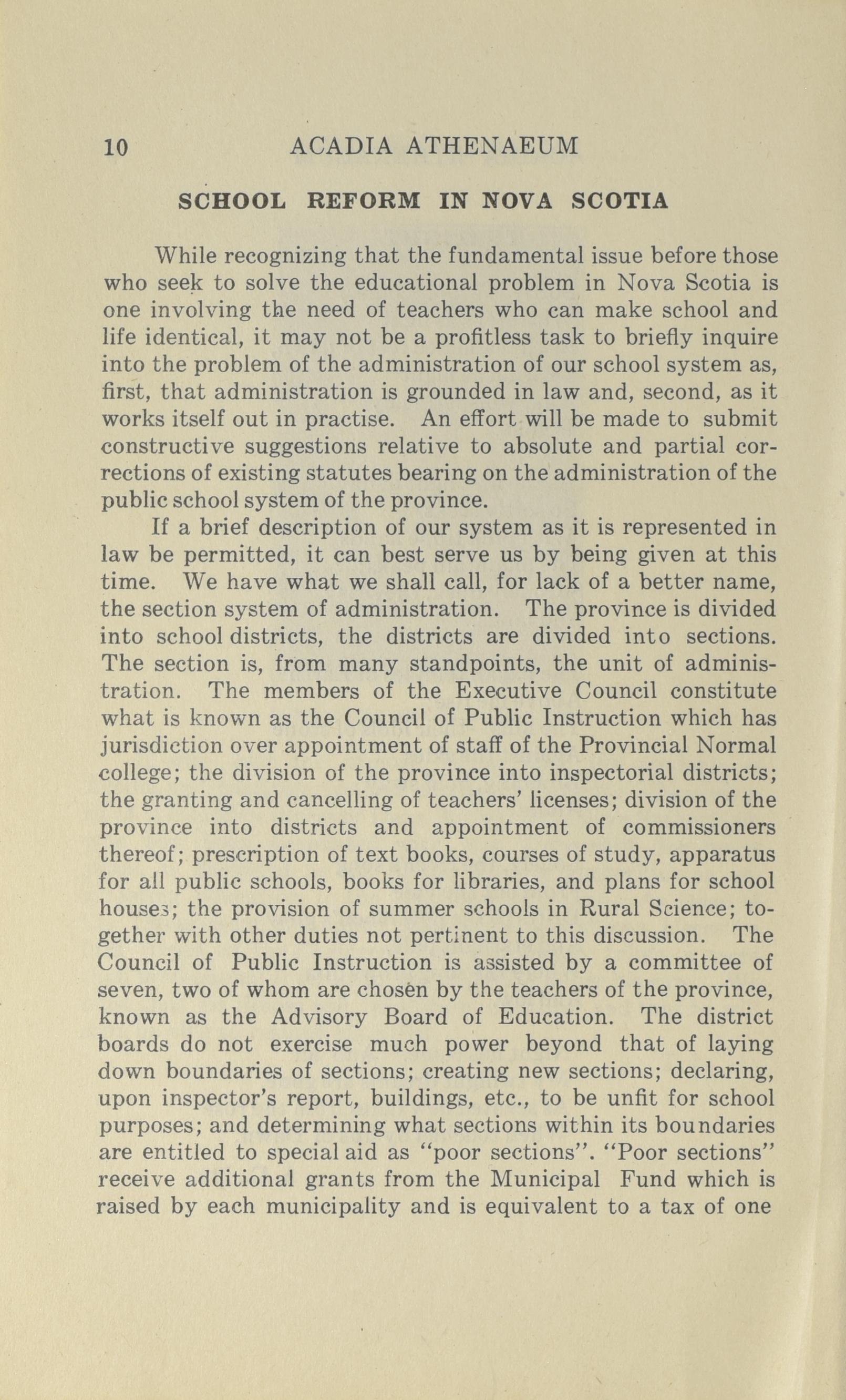 10 ACADIA ATHENAEUM

SCHOOL REFORM IN NOVA SCOTIA

While recognizing that the fundamental issue before those who seek to solve the educational problem in Nova Scotia is one involving the need of teachers who can make school and life identical, it may not be a profitless task to briefly inquire into the problem of the administration of our school system as, first, that administration is grounded in law and, second, as it works itself out in practise. An effort will be made to submit constructive suggestions relative to absolute and partial corrections of existing statutes bearing on the administration of the public school system of the province.

If a brief description of our system as it is represented in law be permitted, it can best serve us by being given at this time. We have what we shall call, for lack of a better name, the section system of administration. The province is divided into school districts, the districts are divided into sections. The section is, from many standpoints, the unit of administration. The members of the Executive Council constitute what is known as the Council of Public Instruction which has jurisdiction over appointment of staff of the Provincial Normal college; the division of the province into inspectorial districts; the granting and cancelling of teachers' licenses; division of the province into districts and appointment of commissioners thereof; prescription of text books, courses of study, apparatus for all public schools, books for libraries, and plans for school houses; the provision of summer schools in Rural Science; together with other duties not pertinent to this discussion. The Council of Public Instruction is assisted by a committee of seven, two of whom are chosen by the teachers of the province, known as the Advisory Board of Education. The district boards do not exercise much power beyond that of laying down boundaries of sections; creating new sections; declaring, upon inspector's report, buildings, etc., to be unfit for school purposes; and determining what sections within its boundaries are entitled to special aid as "poor sections". "Poor sections" receive additional grants from the Municipal Fund which is raised by each municipality and is equivalent to a tax of one